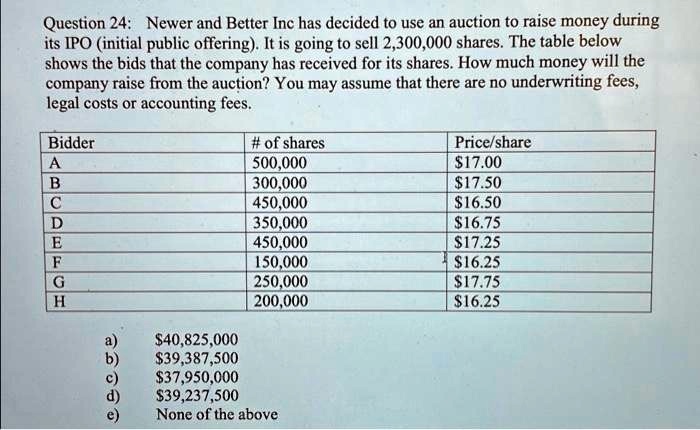 Question 24: Newer and Better Inc has decided to use an auction to raise money during its IPO (initial public offering). It is going to sell 2,300,000 shares. The table below shows the bids that the company has received for its shares. How much money will the company raise from the auction? You may assume that there are no underwriting fees, legal costs or accounting fees.

| Bidder | # of shares | Price/share |
|---|---|---|
| A | 500,000 | $17.00 |
| B | 300,000 | $17.50 |
| C | 450,000 | $16.50 |
| D | 350,000 | $16.75 |
| E | 450,000 | $17.25 |
| F | 150,000 | $16.25 |
| G | 250,000 | $17.75 |
| H | 200,000 | $16.25 |

a) $40,825,000
b) $39,387,500
c) $37,950,000
d) $39,237,500
e) None of the above